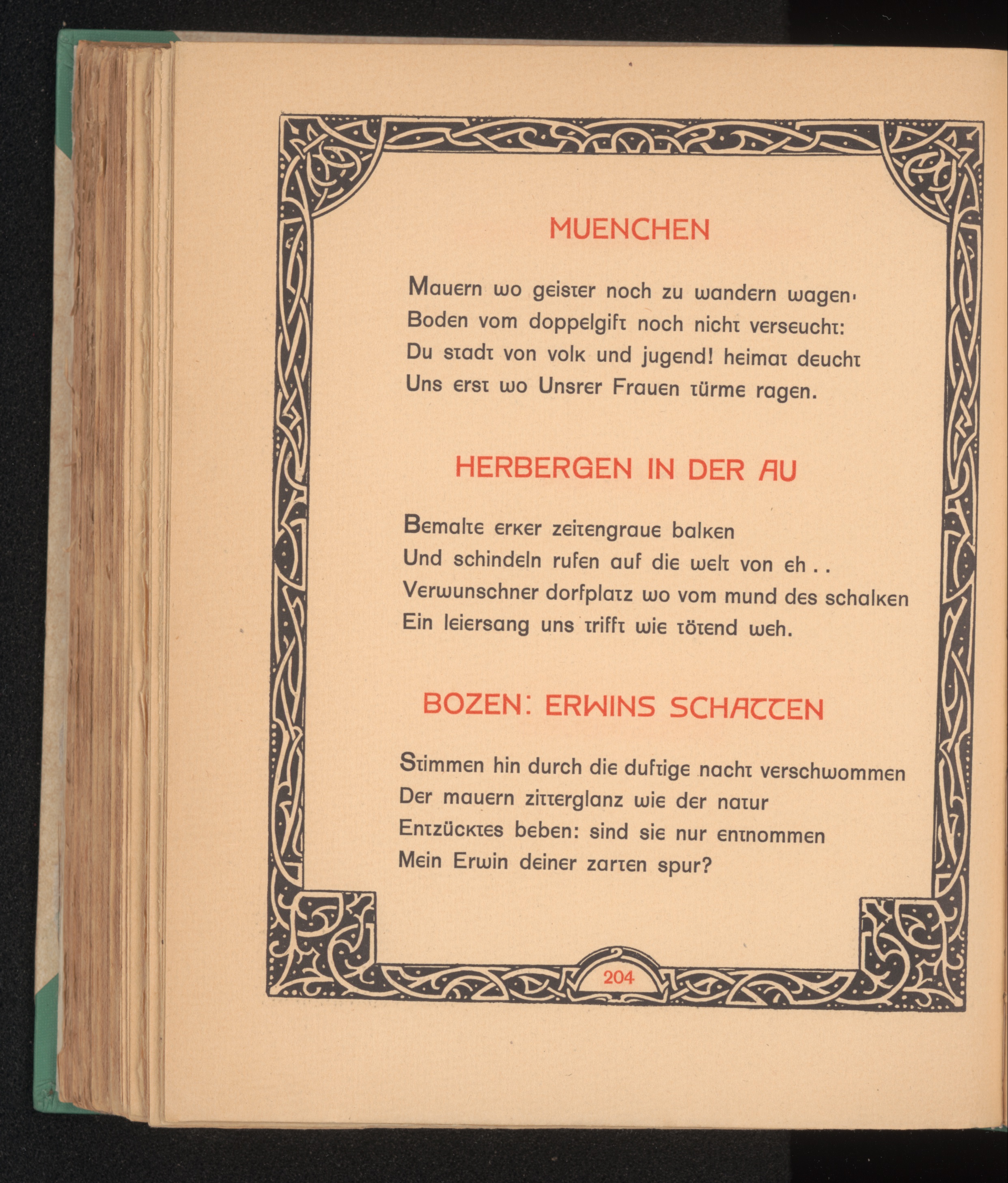 MUENCHEN

Mauern wo geister noch zu wandern wagen·
Boden vom doppelgift noch nicht verseucht:
Du stadt von volk und jugend! heimat deucht
Uns erst wo Unsrer Frauen türme ragen.

HERBERGEN IN DER AU

Bemalte erker zeitengraue balken
Und schindeln rufen auf die welt von eh . .
Verwunschner dorfplatz wo vom mund des schalken
Ein leiersang uns trifft wie tötend weh.

BOZEN: ERWINS SCHATTEN

Stimmen hin durch die duftige nacht verschwommen
Der mauern zitterglanz wie der natur
Entzücktes beben: sind sie nur entnommen
Mein Erwin deiner zarten spur?

204